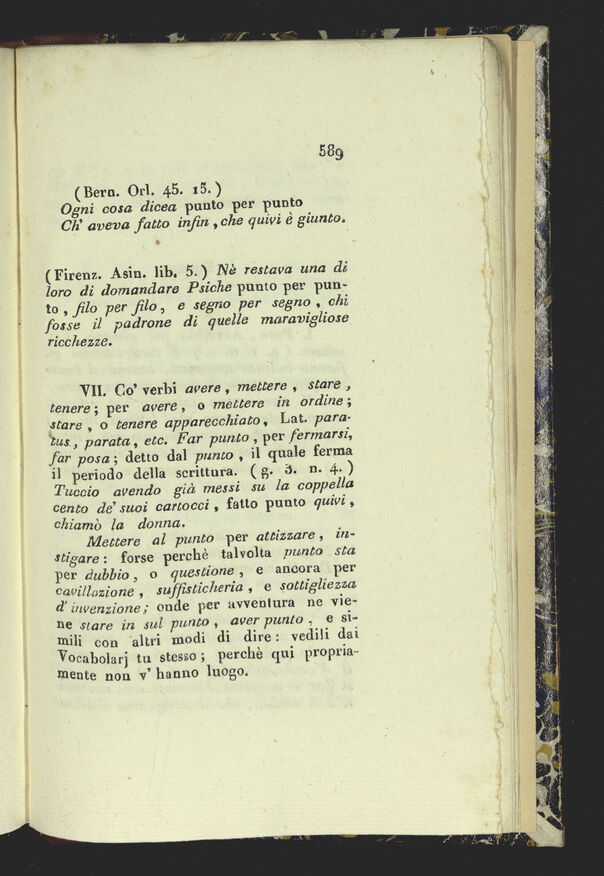 589

(Bern. Orl. 45. 15.)
Ogni cosa dicea punto per punto
Ch' aveva fatto infin, che quivi è giunto.

(Firenz. Asin. lib. 5.) Nè restava una di loro di domandare Psiche punto per punto, filo per filo, e segno per segno, chi fosse il padrone di quelle maravigliose ricchezze.

VII. Co' verbi avere, mettere, stare, tenere; per avere, o mettere in ordine; stare, o tenere apparecchiato, Lat. paratus, parata, etc. Far punto, per fermarsi, far posa; detto dal punto, il quale ferma il periodo della scrittura. (g. 3. n. 4.) Tuccio avendo già messi su la coppella cento de' suoi cartocci, fatto punto quivi, chiamò la donna.

Mettere al punto per attizzare, instigare: forse perchè talvolta punto sta per dubbio, o questione, e ancora per cavillazione, suffisticheria, e sottigliezza d' invenzione; onde per avventura ne viene stare in sul punto, aver punto, e simili con altri modi di dire: vedili dai Vocabolarj tu stesso; perchè qui propriamente non v' hanno luogo.